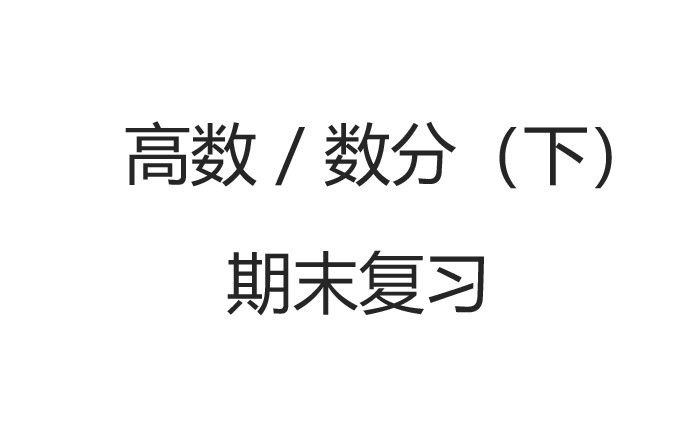 高数 / 数分（下）

期末复习